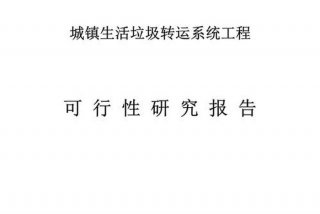 城镇生活垃圾转运系统工程

可 行 性 研 究 报 告